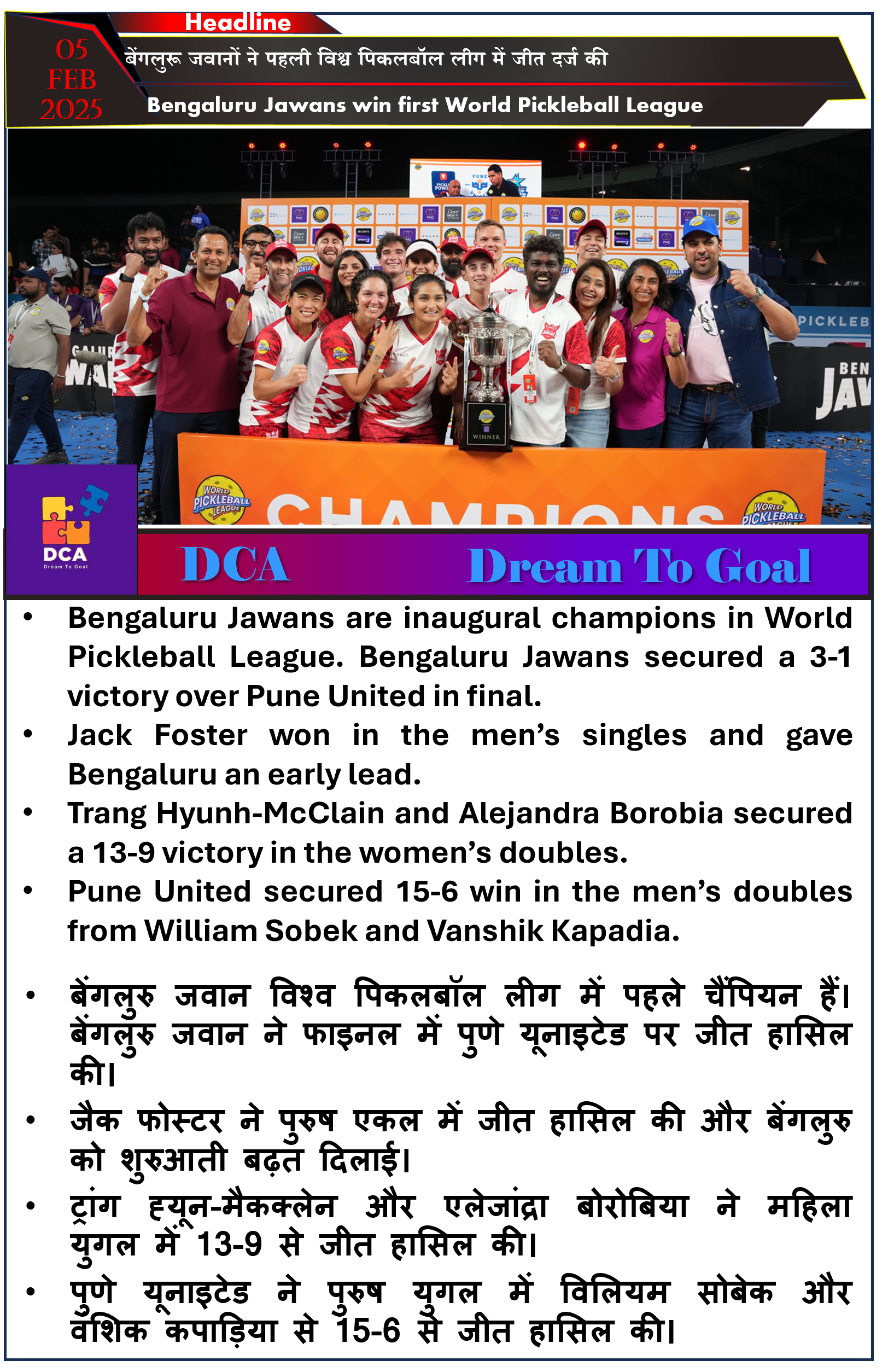 Headline

05 FEB 2025

बेंगलुरू जवानों ने पहली विश्व पिकलबॉल लीग में जीत दर्ज की

Bengaluru Jawans win first World Pickleball League

PICKLEB

BEN JAW

WINNER

WORLD PICKLEBALL LEAGUE

CHAMPIONS

WORLD PICKLEBALL

DCA
Dream To Goal

DCA Dream To Goal

• Bengaluru Jawans are inaugural champions in World Pickleball League. Bengaluru Jawans secured a 3-1 victory over Pune United in final.
• Jack Foster won in the men's singles and gave Bengaluru an early lead.
• Trang Hyunh-McClain and Alejandra Borobia secured a 13-9 victory in the women's doubles.
• Pune United secured 15-6 win in the men's doubles from William Sobek and Vanshik Kapadia.

• बेंगलुरु जवान विश्व पिकलबॉल लीग में पहले चैंपियन हैं। बेंगलुरु जवान ने फाइनल में पुणे यूनाइटेड पर जीत हासिल की।
• जैक फोस्टर ने पुरुष एकल में जीत हासिल की और बेंगलुरु को शुरुआती बढ़त दिलाई।
• ट्रांग ह्यून-मैकक्लेन और एलेजांद्रा बोरोबिया ने महिला युगल में 13-9 से जीत हासिल की।
• पुणे यूनाइटेड ने पुरुष युगल में विलियम सोबेक और वंशिक कपाड़िया से 15-6 से जीत हासिल की।